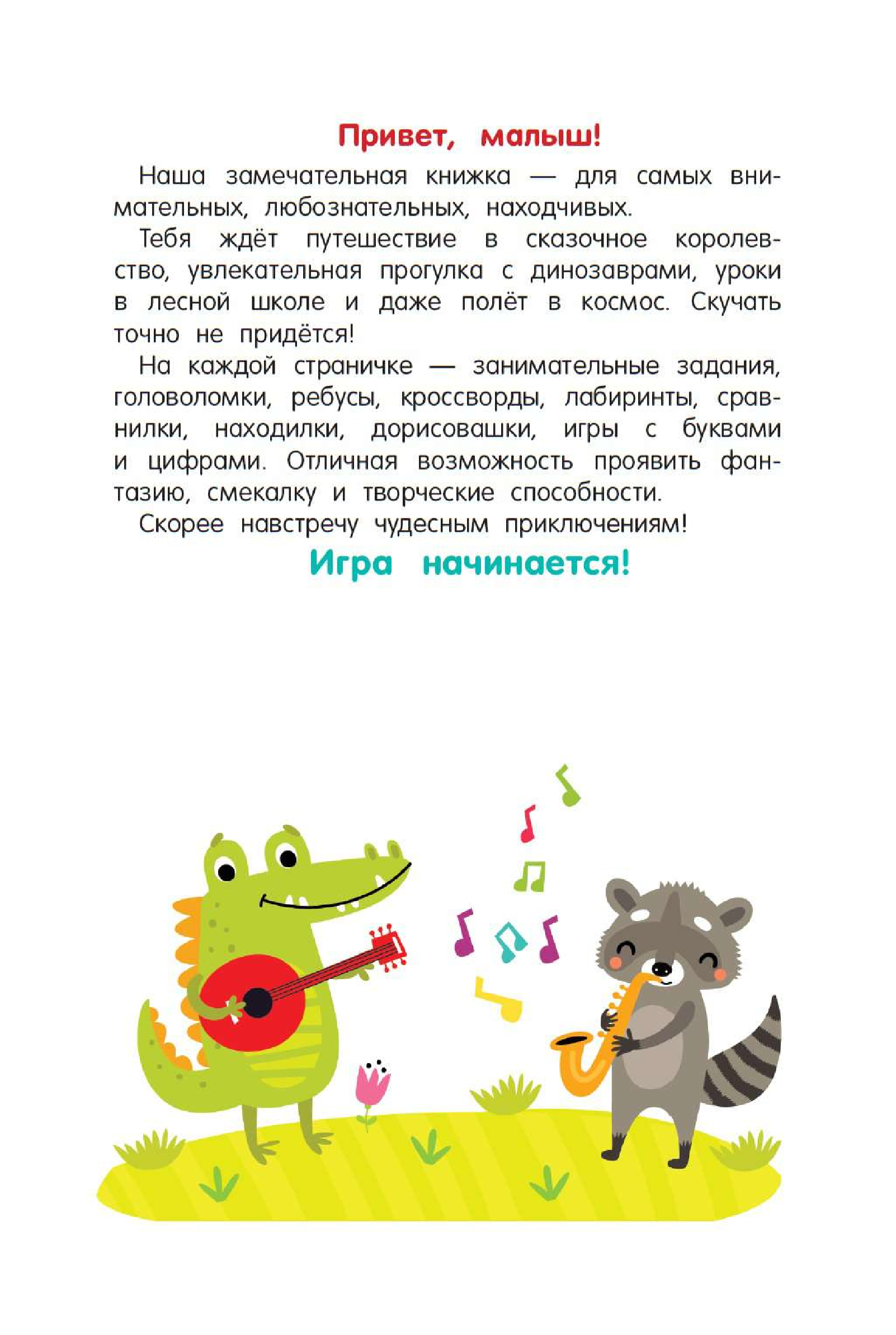 Привет, малыш!

Наша замечательная книжка — для самых внимательных, любознательных, находчивых.

Тебя ждёт путешествие в сказочное королевство, увлекательная прогулка с динозаврами, уроки в лесной школе и даже полёт в космос. Скучать точно не придётся!

На каждой страничке — занимательные задания, головоломки, ребусы, кроссворды, лабиринты, сравнилки, находилки, дорисовашки, игры с буквами и цифрами. Отличная возможность проявить фантазию, смекалку и творческие способности.

Скорее навстречу чудесным приключениям!

Игра начинается!